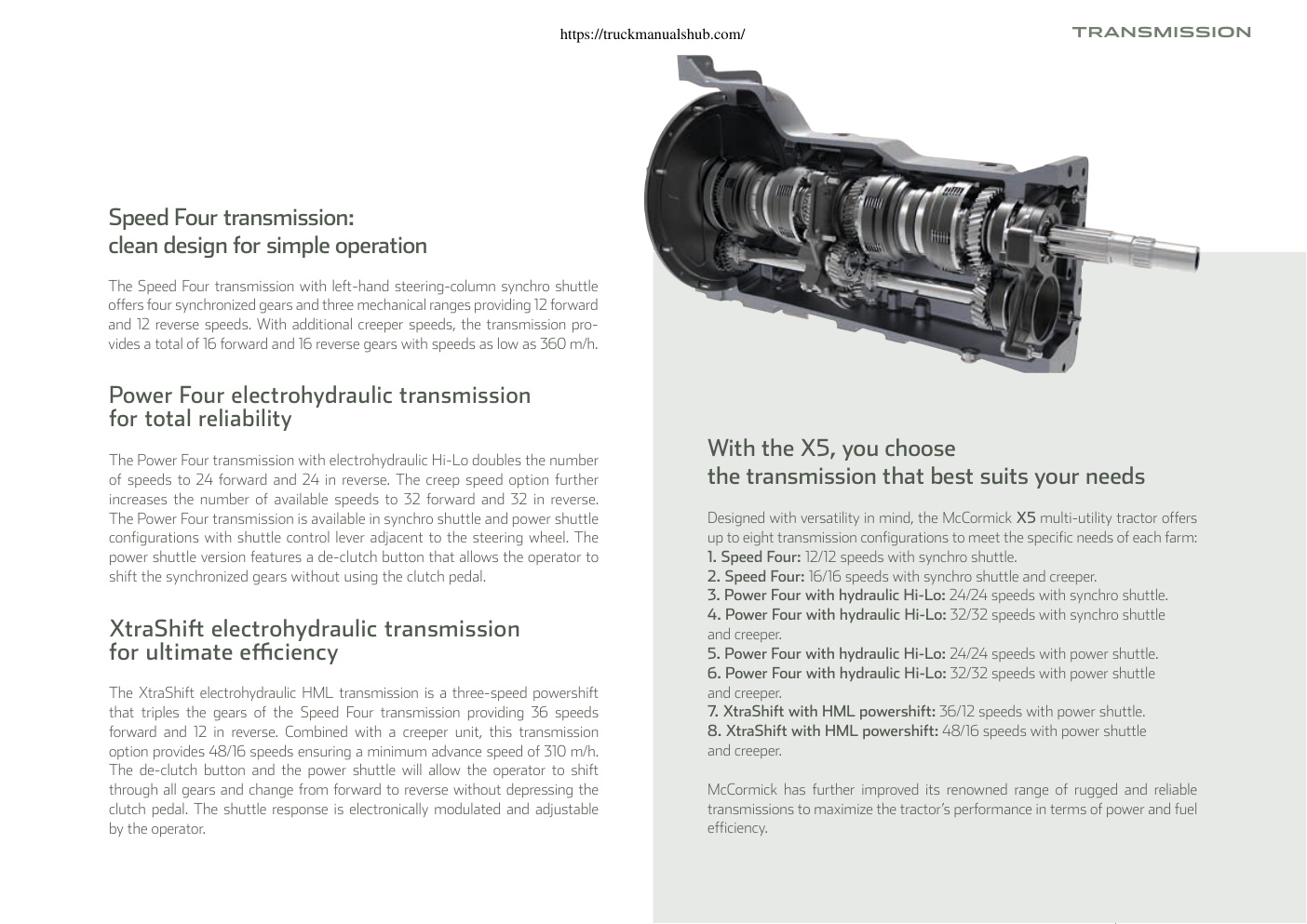 https://truckmanualshub.com/

TRANSMISSION

Speed Four transmission:
clean design for simple operation

The Speed Four transmission with left-hand steering-column synchro shuttle offers four synchronized gears and three mechanical ranges providing 12 forward and 12 reverse speeds. With additional creeper speeds, the transmission provides a total of 16 forward and 16 reverse gears with speeds as low as 360 m/h.

Power Four electrohydraulic transmission
for total reliability

The Power Four transmission with electrohydraulic Hi-Lo doubles the number of speeds to 24 forward and 24 in reverse. The creep speed option further increases the number of available speeds to 32 forward and 32 in reverse. The Power Four transmission is available in synchro shuttle and power shuttle configurations with shuttle control lever adjacent to the steering wheel. The power shuttle version features a de-clutch button that allows the operator to shift the synchronized gears without using the clutch pedal.

XtraShift electrohydraulic transmission
for ultimate efficiency

The XtraShift electrohydraulic HML transmission is a three-speed powershift that triples the gears of the Speed Four transmission providing 36 speeds forward and 12 in reverse. Combined with a creeper unit, this transmission option provides 48/16 speeds ensuring a minimum advance speed of 310 m/h. The de-clutch button and the power shuttle will allow the operator to shift through all gears and change from forward to reverse without depressing the clutch pedal. The shuttle response is electronically modulated and adjustable by the operator.

With the X5, you choose
the transmission that best suits your needs

Designed with versatility in mind, the McCormick X5 multi-utility tractor offers up to eight transmission configurations to meet the specific needs of each farm:
1. Speed Four: 12/12 speeds with synchro shuttle.
2. Speed Four: 16/16 speeds with synchro shuttle and creeper.
3. Power Four with hydraulic Hi-Lo: 24/24 speeds with synchro shuttle.
4. Power Four with hydraulic Hi-Lo: 32/32 speeds with synchro shuttle and creeper.
5. Power Four with hydraulic Hi-Lo: 24/24 speeds with power shuttle.
6. Power Four with hydraulic Hi-Lo: 32/32 speeds with power shuttle and creeper.
7. XtraShift with HML powershift: 36/12 speeds with power shuttle.
8. XtraShift with HML powershift: 48/16 speeds with power shuttle and creeper.

McCormick has further improved its renowned range of rugged and reliable transmissions to maximize the tractor's performance in terms of power and fuel efficiency.